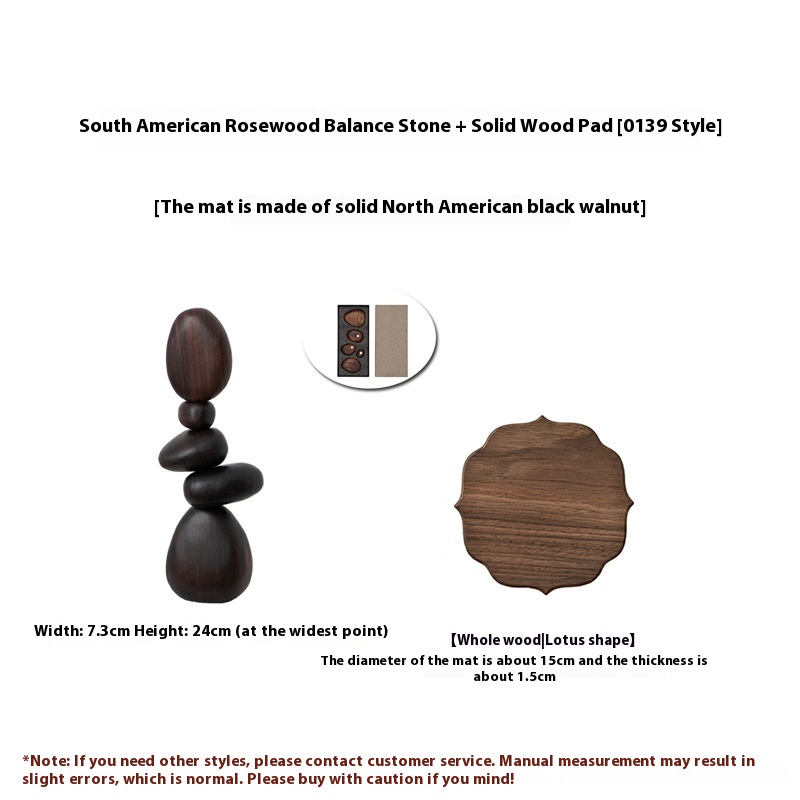 South American Rosewood Balance Stone + Solid Wood Pad [0139 Style]

[The mat is made of solid North American black walnut]

Width: 7.3cm Height: 24cm (at the widest point)

[Whole wood|Lotus shape]
The diameter of the mat is about 15cm and the thickness is about 1.5cm

*Note: If you need other styles, please contact customer service. Manual measurement may result in slight errors, which is normal. Please buy with caution if you mind!